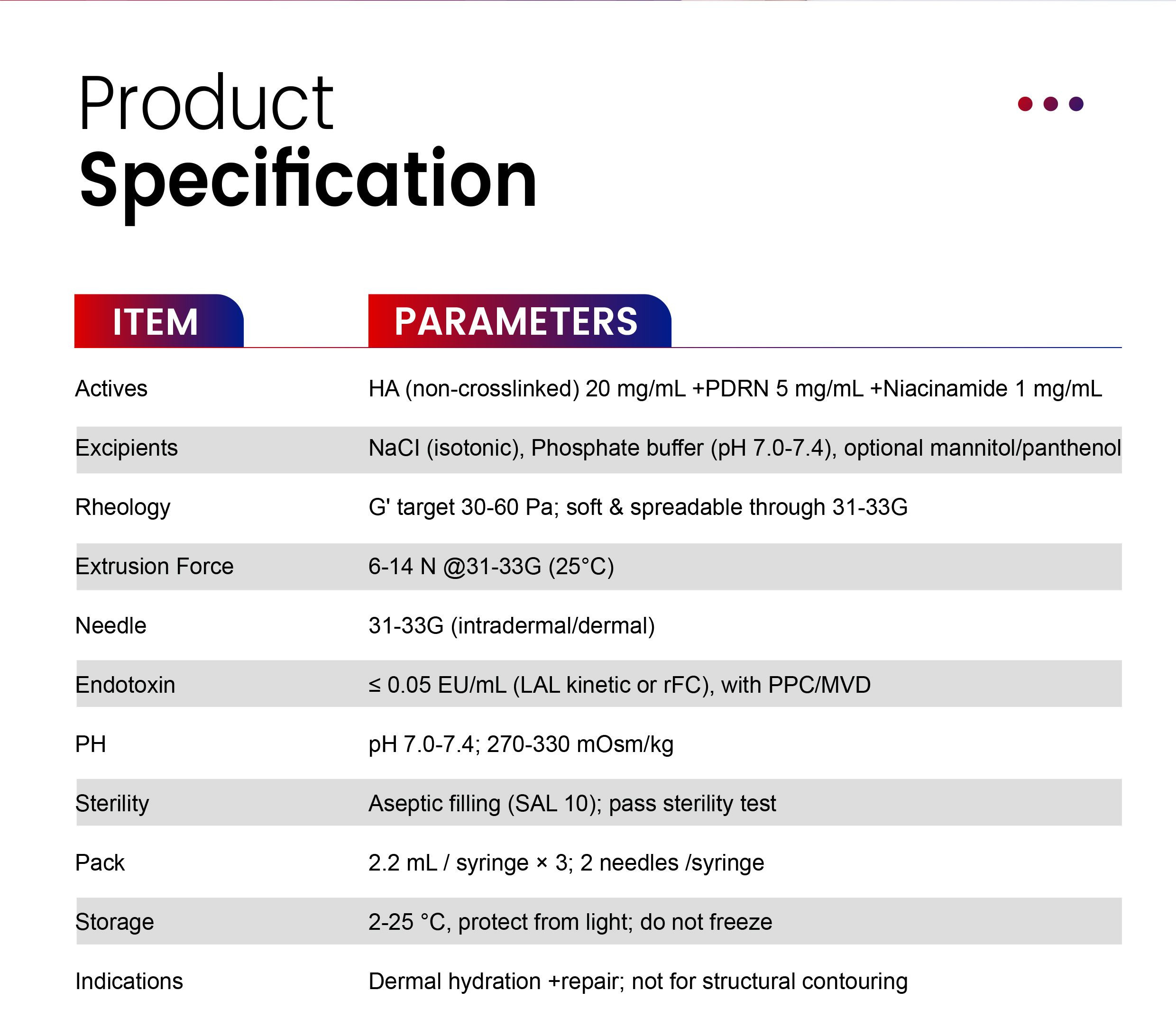 Product
Specification

| ITEM | PARAMETERS |
|---|---|
| Actives | HA (non-crosslinked) 20 mg/mL +PDRN 5 mg/mL +Niacinamide 1 mg/mL |
| Excipients | NaCl (isotonic), Phosphate buffer (pH 7.0-7.4), optional mannitol/panthenol |
| Rheology | G' target 30-60 Pa; soft & spreadable through 31-33G |
| Extrusion Force | 6-14 N @31-33G (25°C) |
| Needle | 31-33G (intradermal/dermal) |
| Endotoxin | ≤ 0.05 EU/mL (LAL kinetic or rFC), with PPC/MVD |
| PH | pH 7.0-7.4; 270-330 mOsm/kg |
| Sterility | Aseptic filling (SAL 10); pass sterility test |
| Pack | 2.2 mL / syringe × 3; 2 needles /syringe |
| Storage | 2-25 °C, protect from light; do not freeze |
| Indications | Dermal hydration +repair; not for structural contouring |